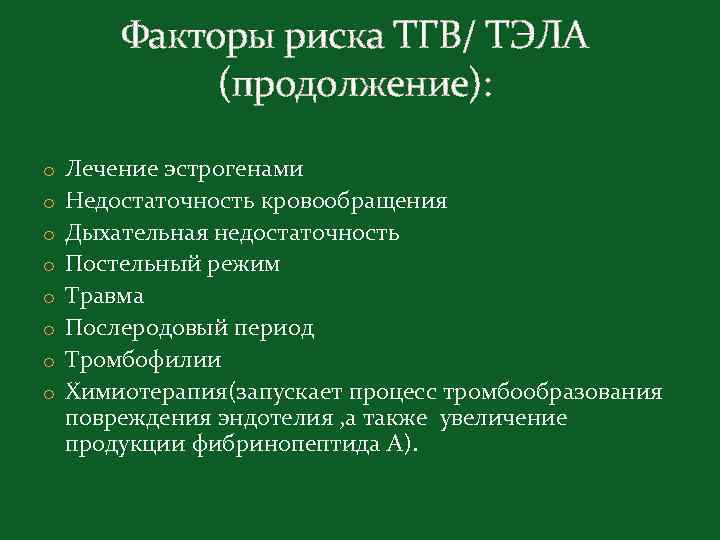 Факторы риска ТГВ/ ТЭЛА (продолжение):

o Лечение эстрогенами
o Недостаточность кровообращения
o Дыхательная недостаточность
o Постельный режим
o Травма
o Послеродовый период
o Тромбофилии
o Химиотерапия(запускает процесс тромбообразования повреждения эндотелия ,а также увеличение продукции фибринопептида А).